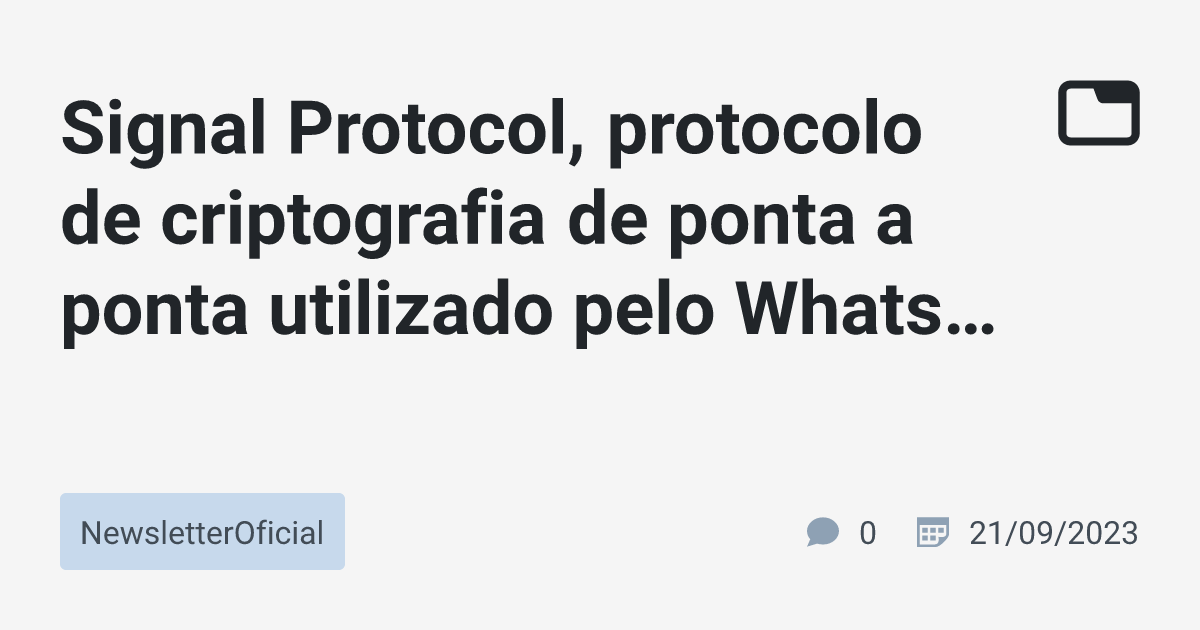 Signal Protocol, protocolo de criptografia de ponta a ponta utilizado pelo Whats…

NewsletterOficial

0

21/09/2023